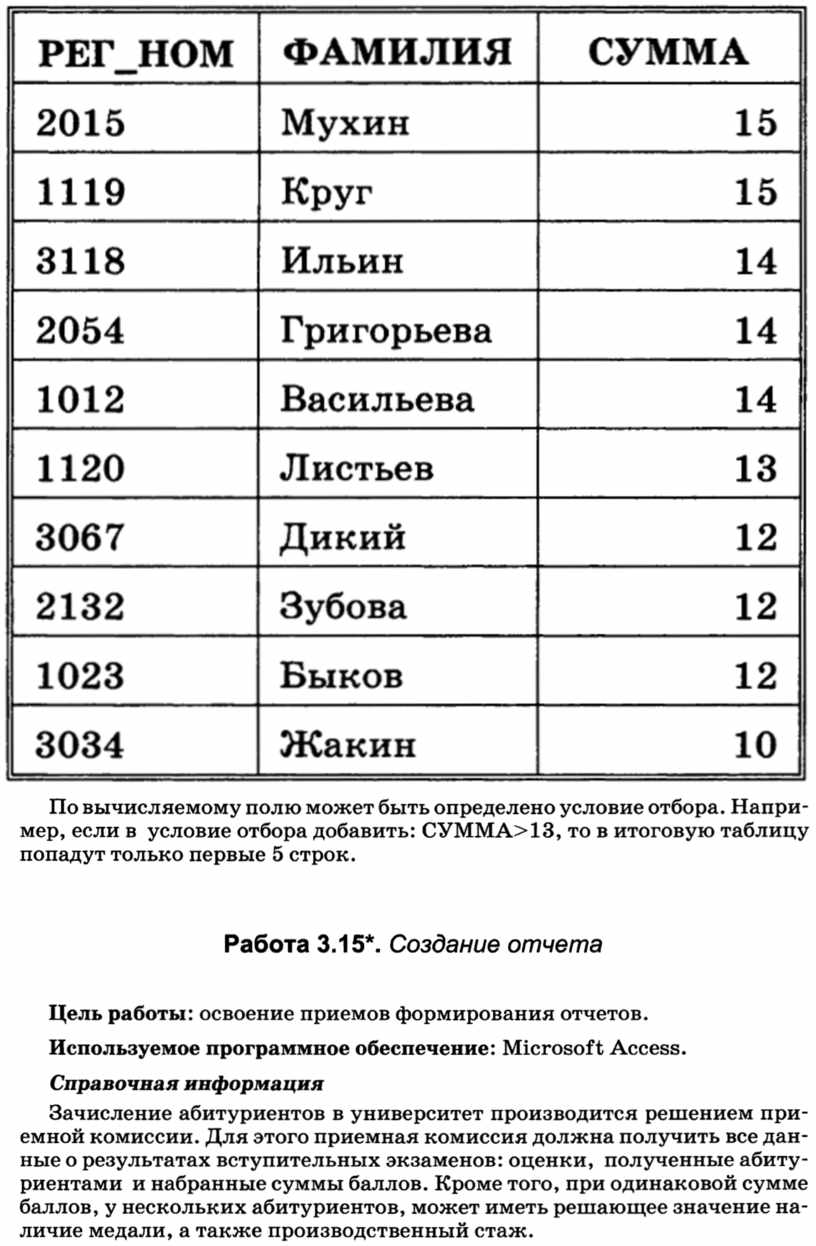 | РЕГ_НОМ | ФАМИЛИЯ | СУММА |
|---|---|---|
| 2015 | Мухин | 15 |
| 1119 | Круг | 15 |
| 3118 | Ильин | 14 |
| 2054 | Григорьева | 14 |
| 1012 | Васильева | 14 |
| 1120 | Листьев | 13 |
| 3067 | Дикий | 12 |
| 2132 | Зубова | 12 |
| 1023 | Быков | 12 |
| 3034 | Жакин | 10 |

По вычисляемому полю может быть определено условие отбора. Например, если в условие отбора добавить: СУММА>13, то в итоговую таблицу попадут только первые 5 строк.

Работа 3.15*. Создание отчета

Цель работы: освоение приемов формирования отчетов.

Используемое программное обеспечение: Microsoft Access.

Справочная информация

Зачисление абитуриентов в университет производится решением приемной комиссии. Для этого приемная комиссия должна получить все данные о результатах вступительных экзаменов: оценки, полученные абитуриентами и набранные суммы баллов. Кроме того, при одинаковой сумме баллов, у нескольких абитуриентов, может иметь решающее значение наличие медали, а также производственный стаж.